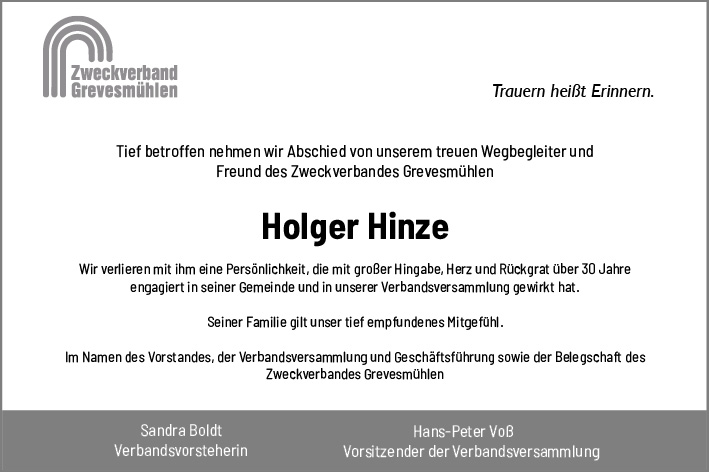 Zweckverband
Grevesmühlen

Trauern heißt Erinnern.

Tief betroffen nehmen wir Abschied von unserem treuen Wegbegleiter und Freund des Zweckverbandes Grevesmühlen

Holger Hinze

Wir verlieren mit ihm eine Persönlichkeit, die mit großer Hingabe, Herz und Rückgrat über 30 Jahre engagiert in seiner Gemeinde und in unserer Verbandsversammlung gewirkt hat.

Seiner Familie gilt unser tief empfundenes Mitgefühl.

Im Namen des Vorstandes, der Verbandsversammlung und Geschäftsführung sowie der Belegschaft des Zweckverbandes Grevesmühlen

Sandra Boldt
Verbandsvorsteherin

Hans-Peter Voß
Vorsitzender der Verbandsversammlung